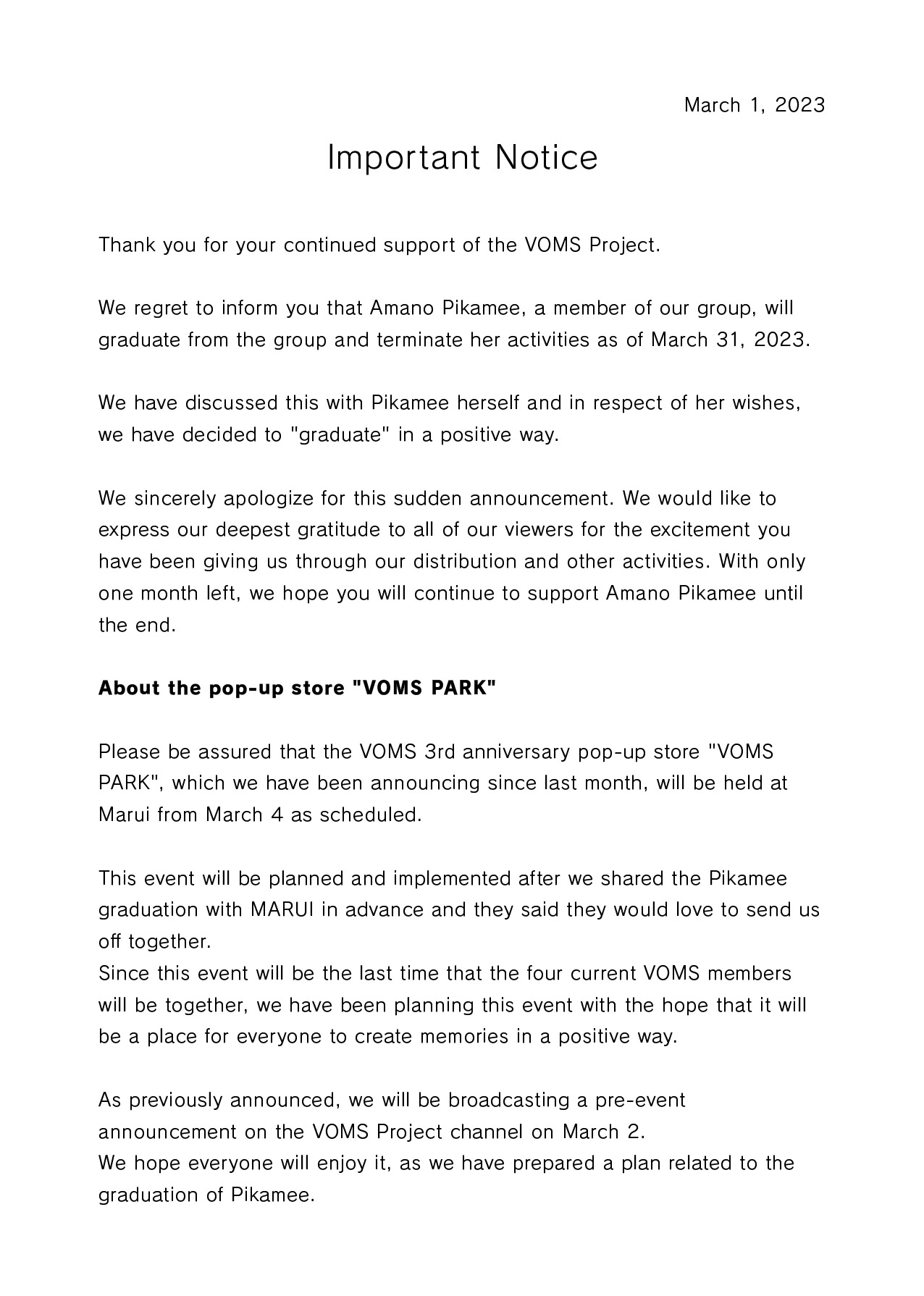 March 1, 2023

Important Notice

Thank you for your continued support of the VOMS Project.

We regret to inform you that Amano Pikamee, a member of our group, will graduate from the group and terminate her activities as of March 31, 2023.

We have discussed this with Pikamee herself and in respect of her wishes, we have decided to "graduate" in a positive way.

We sincerely apologize for this sudden announcement. We would like to express our deepest gratitude to all of our viewers for the excitement you have been giving us through our distribution and other activities. With only one month left, we hope you will continue to support Amano Pikamee until the end.

About the pop-up store "VOMS PARK"

Please be assured that the VOMS 3rd anniversary pop-up store "VOMS PARK", which we have been announcing since last month, will be held at Marui from March 4 as scheduled.

This event will be planned and implemented after we shared the Pikamee graduation with MARUI in advance and they said they would love to send us off together.
Since this event will be the last time that the four current VOMS members will be together, we have been planning this event with the hope that it will be a place for everyone to create memories in a positive way.

As previously announced, we will be broadcasting a pre-event announcement on the VOMS Project channel on March 2.
We hope everyone will enjoy it, as we have prepared a plan related to the graduation of Pikamee.